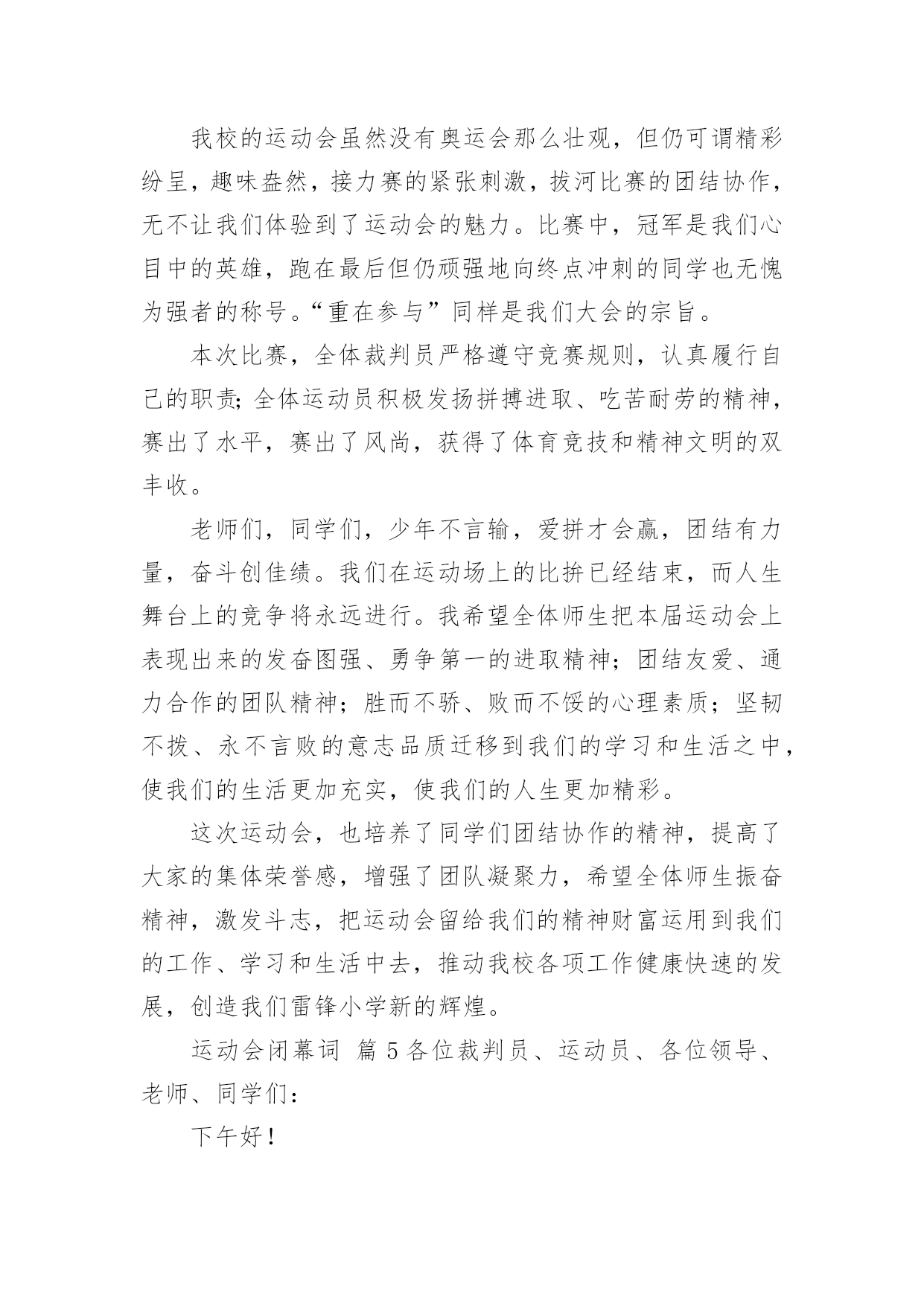 我校的运动会虽然没有奥运会那么壮观，但仍可谓精彩纷呈，趣味盎然，接力赛的紧张刺激，拔河比赛的团结协作，无不让我们体验到了运动会的魅力。比赛中，冠军是我们心目中的英雄，跑在最后但仍顽强地向终点冲刺的同学也无愧为强者的称号。“重在参与”同样是我们大会的宗旨。

本次比赛，全体裁判员严格遵守竞赛规则，认真履行自己的职责;全体运动员积极发扬拼搏进取、吃苦耐劳的精神，赛出了水平，赛出了风尚，获得了体育竞技和精神文明的双丰收。

老师们，同学们，少年不言输，爱拼才会赢，团结有力量，奋斗创佳绩。我们在运动场上的比拚已经结束，而人生舞台上的竞争将永远进行。我希望全体师生把本届运动会上表现出来的发奋图强、勇争第一的进取精神；团结友爱、通力合作的团队精神；胜而不骄、败而不馁的心理素质；坚韧不拨、永不言败的意志品质迁移到我们的学习和生活之中，使我们的生活更加充实，使我们的人生更加精彩。

这次运动会，也培养了同学们团结协作的精神，提高了大家的集体荣誉感，增强了团队凝聚力，希望全体师生振奋精神，激发斗志，把运动会留给我们的精神财富运用到我们的工作、学习和生活中去，推动我校各项工作健康快速的发展，创造我们雷锋小学新的辉煌。

运动会闭幕词 篇 5 各位裁判员、运动员、各位领导、老师、同学们：

下午好！